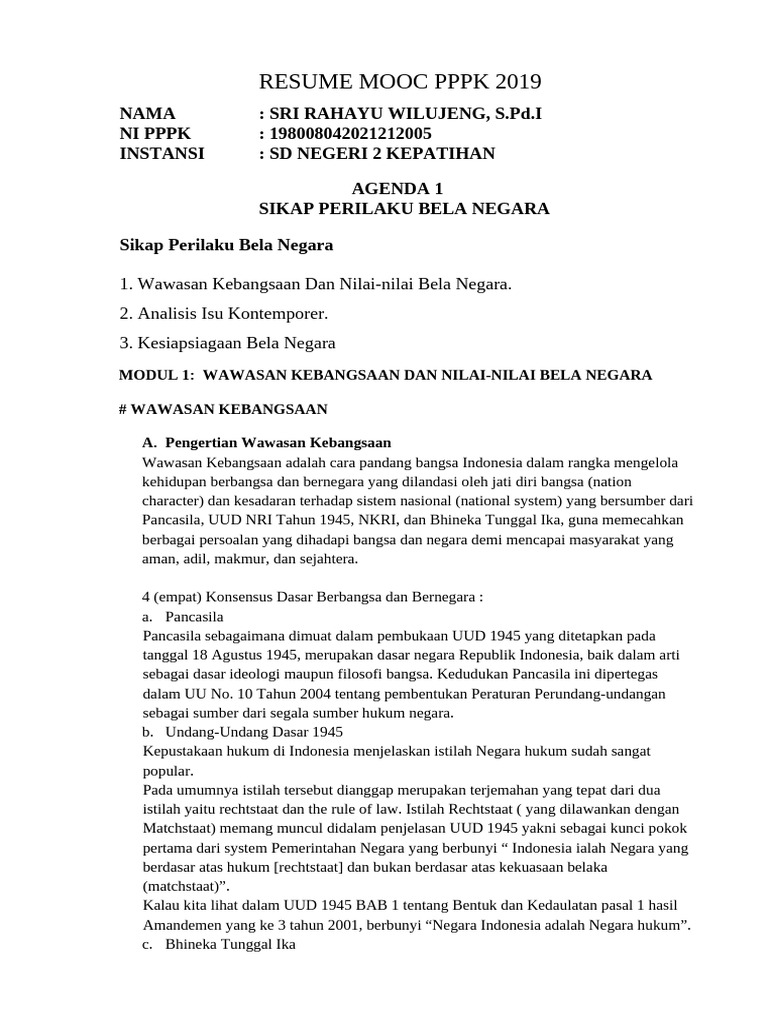 RESUME MOOC PPPK 2019

NAMA : SRI RAHAYU WILUJENG, S.Pd.I
NI PPPK : 198008042021212005
INSTANSI : SD NEGERI 2 KEPATIHAN

AGENDA 1
SIKAP PERILAKU BELA NEGARA

Sikap Perilaku Bela Negara

1. Wawasan Kebangsaan Dan Nilai-nilai Bela Negara.

2. Analisis Isu Kontemporer.

3. Kesiapsiagaan Bela Negara

MODUL 1: WAWASAN KEBANGSAAN DAN NILAI-NILAI BELA NEGARA

# WAWASAN KEBANGSAAN

A. Pengertian Wawasan Kebangsaan

Wawasan Kebangsaan adalah cara pandang bangsa Indonesia dalam rangka mengelola kehidupan berbangsa dan bernegara yang dilandasi oleh jati diri bangsa (nation character) dan kesadaran terhadap sistem nasional (national system) yang bersumber dari Pancasila, UUD NRI Tahun 1945, NKRI, dan Bhineka Tunggal Ika, guna memecahkan berbagai persoalan yang dihadapi bangsa dan negara demi mencapai masyarakat yang aman, adil, makmur, dan sejahtera.

4 (empat) Konsensus Dasar Berbangsa dan Bernegara :
a. Pancasila
Pancasila sebagaimana dimuat dalam pembukaan UUD 1945 yang ditetapkan pada tanggal 18 Agustus 1945, merupakan dasar negara Republik Indonesia, baik dalam arti sebagai dasar ideologi maupun filosofi bangsa. Kedudukan Pancasila ini dipertegas dalam UU No. 10 Tahun 2004 tentang pembentukan Peraturan Perundang-undangan sebagai sumber dari segala sumber hukum negara.
b. Undang-Undang Dasar 1945
Kepustakaan hukum di Indonesia menjelaskan istilah Negara hukum sudah sangat popular.
Pada umumnya istilah tersebut dianggap merupakan terjemahan yang tepat dari dua istilah yaitu rechtstaat dan the rule of law. Istilah Rechtstaat ( yang dilawankan dengan Matchstaat) memang muncul didalam penjelasan UUD 1945 yakni sebagai kunci pokok pertama dari system Pemerintahan Negara yang berbunyi " Indonesia ialah Negara yang berdasar atas hukum [rechtstaat] dan bukan berdasar atas kekuasaan belaka (matchstaat)".
Kalau kita lihat dalam UUD 1945 BAB 1 tentang Bentuk dan Kedaulatan pasal 1 hasil Amandemen yang ke 3 tahun 2001, berbunyi "Negara Indonesia adalah Negara hukum".
c. Bhineka Tunggal Ika